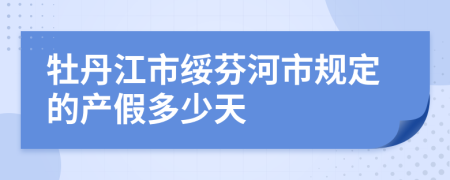 牡丹江市绥芬河市规定的产假多少天